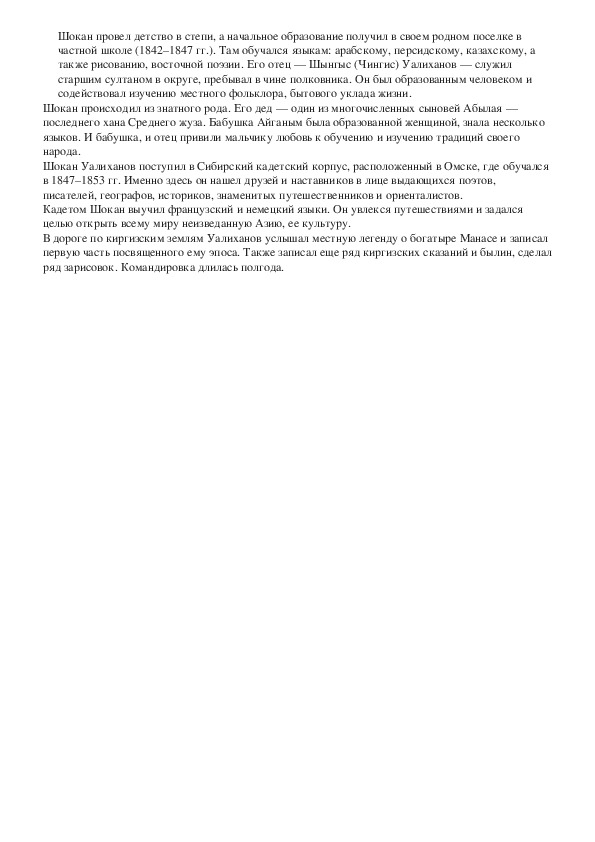 Шокан провел детство в степи, а начальное образование получил в своем родном поселке в частной школе (1842–1847 гг.). Там обучался языкам: арабскому, персидскому, казахскому, а также рисованию, восточной поэзии. Его отец — Шынгыс (Чингис) Уалиханов — служил старшим султаном в округе, пребывал в чине полковника. Он был образованным человеком и содействовал изучению местного фольклора, бытового уклада жизни.

Шокан происходил из знатного рода. Его дед — один из многочисленных сыновей Абылая — последнего хана Среднего жуза. Бабушка Айганым была образованной женщиной, знала несколько языков. И бабушка, и отец привили мальчику любовь к обучению и изучению традиций своего народа.

Шокан Уалиханов поступил в Сибирский кадетский корпус, расположенный в Омске, где обучался в 1847–1853 гг. Именно здесь он нашел друзей и наставников в лице выдающихся поэтов, писателей, географов, историков, знаменитых путешественников и ориенталистов.

Кадетом Шокан выучил французский и немецкий языки. Он увлекся путешествиями и задался целью открыть всему миру неизведанную Азию, ее культуру.

В дороге по киргизским землям Уалиханов услышал местную легенду о богатыре Манасе и записал первую часть посвященного ему эпоса. Также записал еще ряд киргизских сказаний и былин, сделал ряд зарисовок. Командировка длилась полгода.